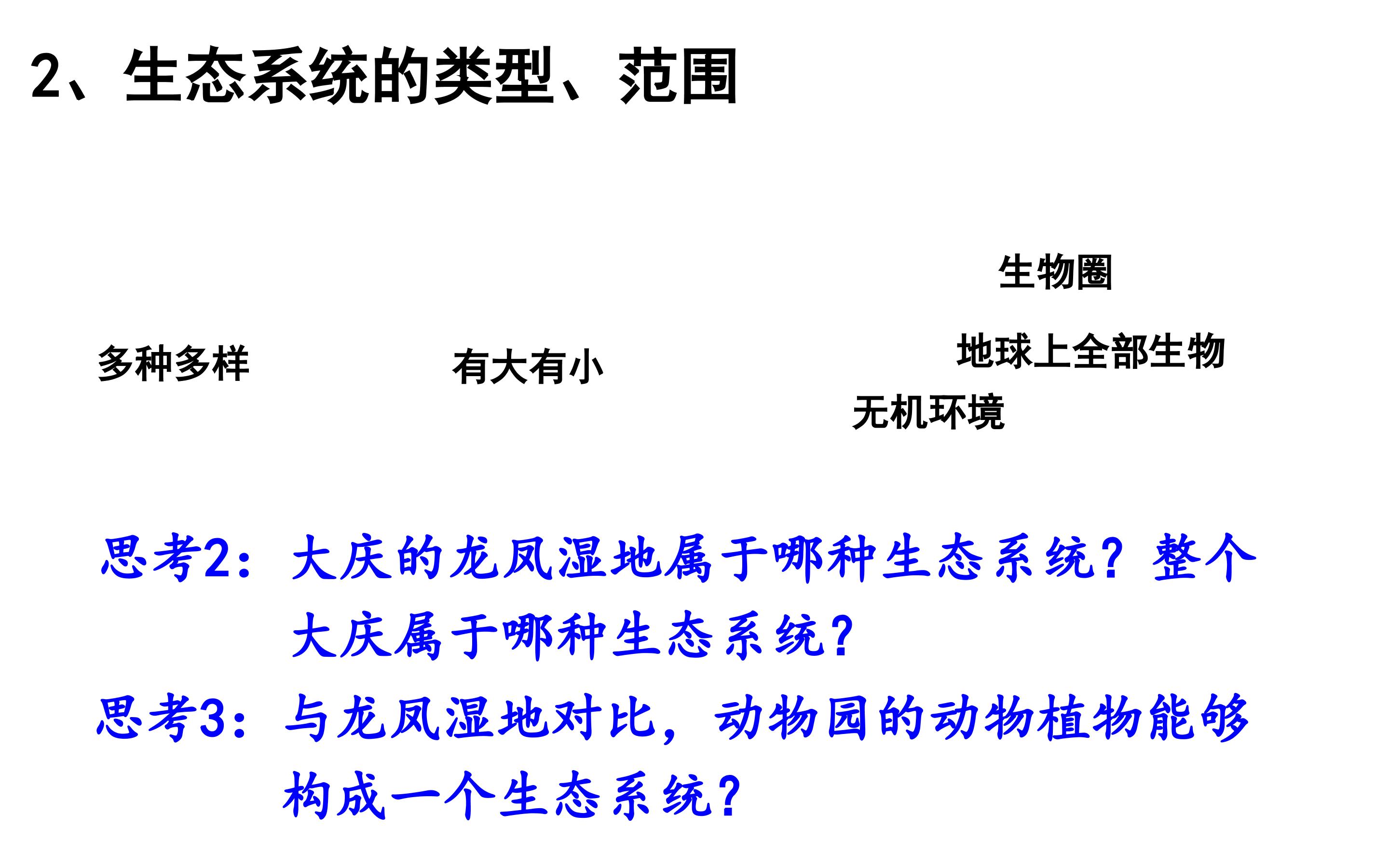 2、生态系统的类型、范围

生物圈

多种多样

有大有小

地球上全部生物

无机环境

思考2：大庆的龙凤湿地属于哪种生态系统？整个大庆属于哪种生态系统？

思考3：与龙凤湿地对比，动物园的动物植物能够构成一个生态系统？